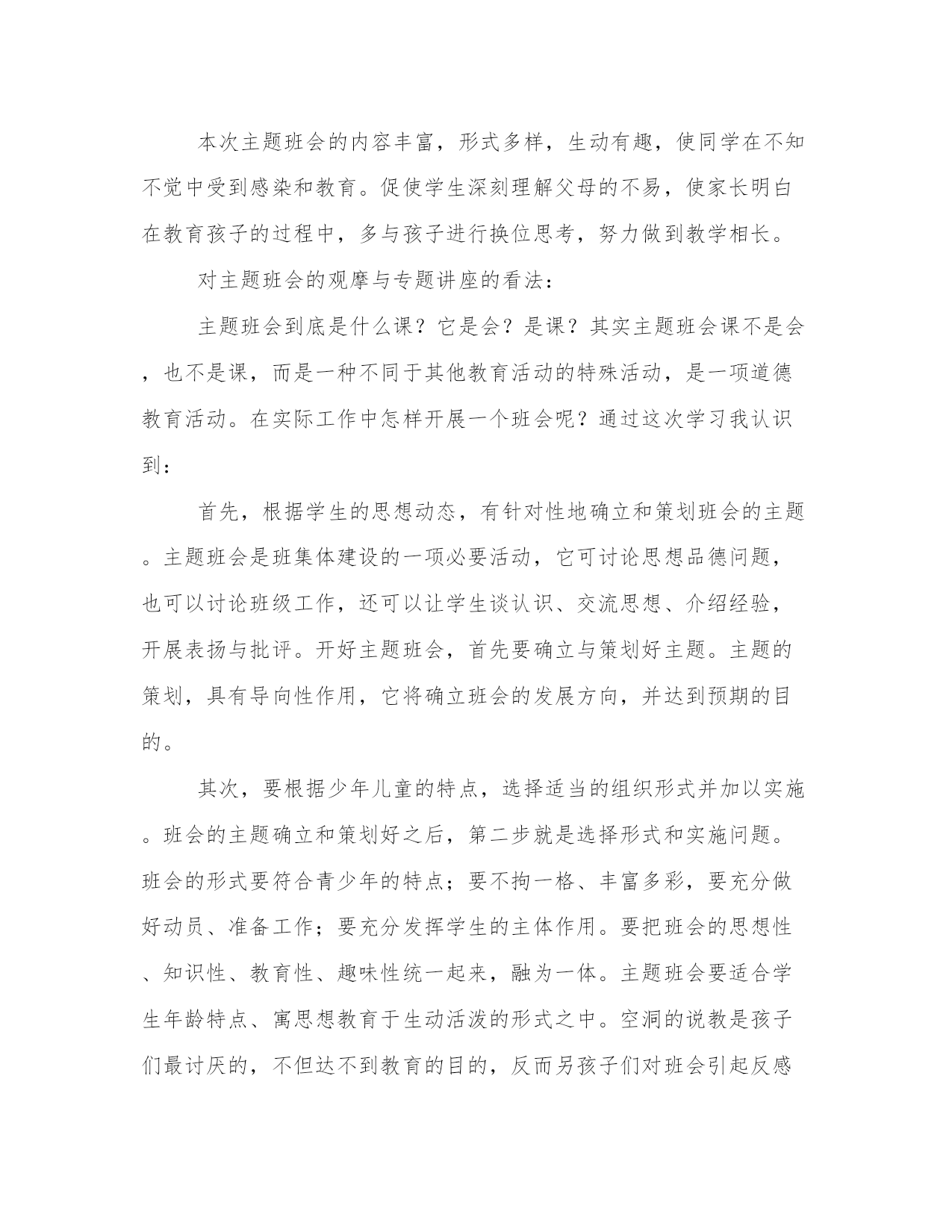 本次主题班会的内容丰富，形式多样，生动有趣，使同学在不知不觉中受到感染和教育。促使学生深刻理解父母的不易，使家长明白在教育孩子的过程中，多与孩子进行换位思考，努力做到教学相长。

对主题班会的观摩与专题讲座的看法：

主题班会到底是什么课？它是会？是课？其实主题班会课不是会，也不是课，而是一种不同于其他教育活动的特殊活动，是一项道德教育活动。在实际工作中怎样开展一个班会呢？通过这次学习我认识到：

首先，根据学生的思想动态，有针对性地确立和策划班会的主题。主题班会是班集体建设的一项必要活动，它可讨论思想品德问题，也可以讨论班级工作，还可以让学生谈认识、交流思想、介绍经验，开展表扬与批评。开好主题班会，首先要确立与策划好主题。主题的策划，具有导向性作用，它将确立班会的发展方向，并达到预期的目的。

其次，要根据少年儿童的特点，选择适当的组织形式并加以实施。班会的主题确立和策划好之后，第二步就是选择形式和实施问题。班会的形式要符合青少年的特点；要不拘一格、丰富多彩，要充分做好动员、准备工作；要充分发挥学生的主体作用。要把班会的思想性、知识性、教育性、趣味性统一起来，融为一体。主题班会要适合学生年龄特点、寓思想教育于生动活泼的形式之中。空洞的说教是孩子们最讨厌的，不但达不到教育的目的，反而另孩子们对班会引起反感